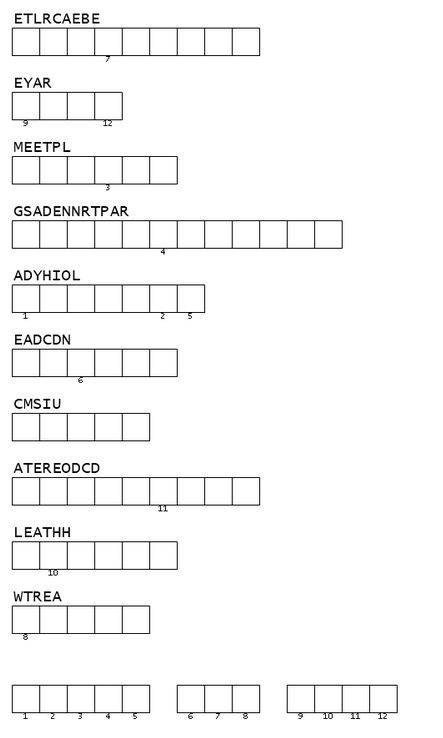 ETLRCAEBE

7

EYAR

9 12

MEETPL

3

GSADENNRTPAR

4

ADYHIOL

1 2 5

EADCDN

6

CMSIU

ATEREODCD

11

LEATHH

10

WTREA

8

1 2 3 4 5 6 7 8 9 10 11 12